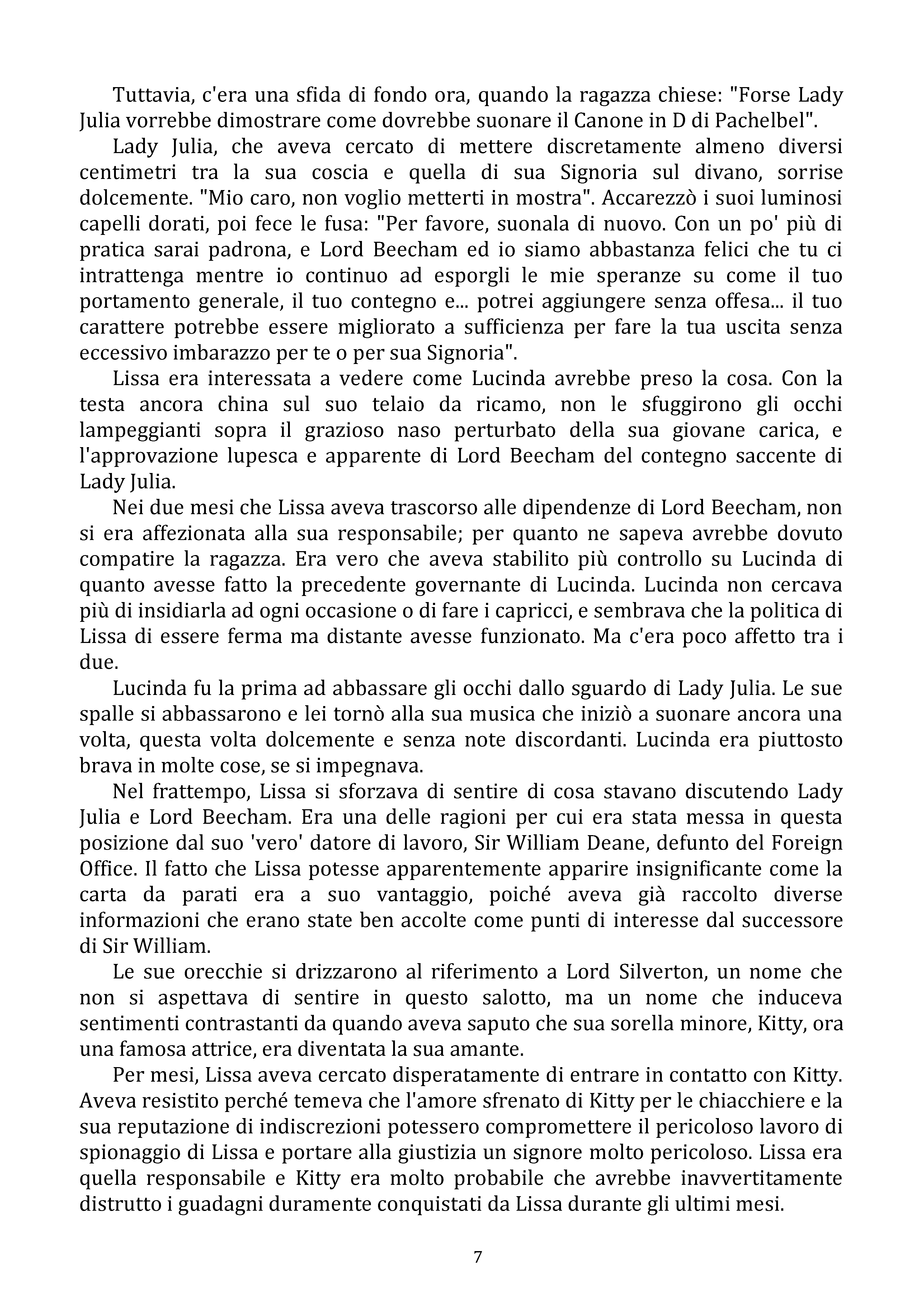 Tuttavia, c'era una sfida di fondo ora, quando la ragazza chiese: "Forse Lady Julia vorrebbe dimostrare come dovrebbe suonare il Canone in D di Pachelbel".

Lady Julia, che aveva cercato di mettere discretamente almeno diversi centimetri tra la sua coscia e quella di sua Signoria sul divano, sorrise dolcemente. "Mio caro, non voglio metterti in mostra". Accarezzò i suoi luminosi capelli dorati, poi fece le fusa: "Per favore, suonala di nuovo. Con un po' più di pratica sarai padrona, e Lord Beecham ed io siamo abbastanza felici che tu ci intrattenga mentre io continuo ad esporgli le mie speranze su come il tuo portamento generale, il tuo contegno e... potrei aggiungere senza offesa... il tuo carattere potrebbe essere migliorato a sufficienza per fare la tua uscita senza eccessivo imbarazzo per te o per sua Signoria".

Lissa era interessata a vedere come Lucinda avrebbe preso la cosa. Con la testa ancora china sul suo telaio da ricamo, non le sfuggirono gli occhi lampeggianti sopra il grazioso naso perturbato della sua giovane carica, e l'approvazione lupesca e apparente di Lord Beecham del contegno saccente di Lady Julia.

Nei due mesi che Lissa aveva trascorso alle dipendenze di Lord Beecham, non si era affezionata alla sua responsabile; per quanto ne sapeva avrebbe dovuto compatire la ragazza. Era vero che aveva stabilito più controllo su Lucinda di quanto avesse fatto la precedente governante di Lucinda. Lucinda non cercava più di insidiarla ad ogni occasione o di fare i capricci, e sembrava che la politica di Lissa di essere ferma ma distante avesse funzionato. Ma c'era poco affetto tra i due.

Lucinda fu la prima ad abbassare gli occhi dallo sguardo di Lady Julia. Le sue spalle si abbassarono e lei tornò alla sua musica che iniziò a suonare ancora una volta, questa volta dolcemente e senza note discordanti. Lucinda era piuttosto brava in molte cose, se si impegnava.

Nel frattempo, Lissa si sforzava di sentire di cosa stavano discutendo Lady Julia e Lord Beecham. Era una delle ragioni per cui era stata messa in questa posizione dal suo 'vero' datore di lavoro, Sir William Deane, defunto del Foreign Office. Il fatto che Lissa potesse apparentemente apparire insignificante come la carta da parati era a suo vantaggio, poiché aveva già raccolto diverse informazioni che erano state ben accolte come punti di interesse dal successore di Sir William.

Le sue orecchie si drizzarono al riferimento a Lord Silverton, un nome che non si aspettava di sentire in questo salotto, ma un nome che induceva sentimenti contrastanti da quando aveva saputo che sua sorella minore, Kitty, ora una famosa attrice, era diventata la sua amante.

Per mesi, Lissa aveva cercato disperatamente di entrare in contatto con Kitty. Aveva resistito perché temeva che l'amore sfrenato di Kitty per le chiacchiere e la sua reputazione di indiscrezioni potessero compromettere il pericoloso lavoro di spionaggio di Lissa e portare alla giustizia un signore molto pericoloso. Lissa era quella responsabile e Kitty era molto probabile che avrebbe inavvertitamente distrutto i guadagni duramente conquistati da Lissa durante gli ultimi mesi.

7